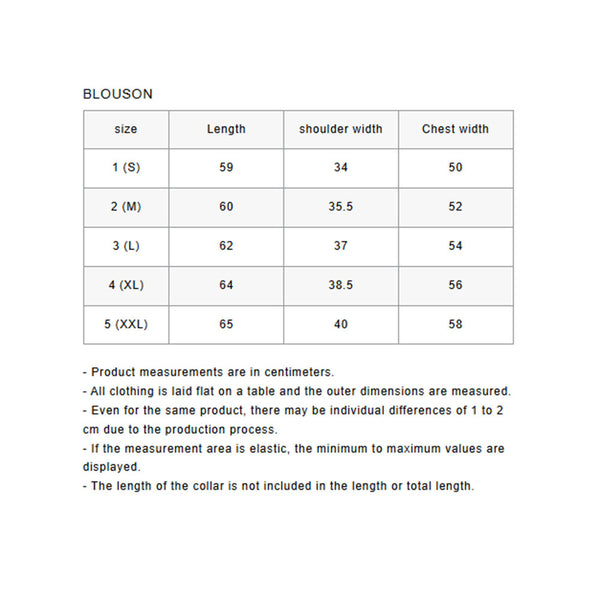 BLOUSON

| size | Length | shoulder width | Chest width |
|---|---|---|---|
| 1 (S) | 59 | 34 | 50 |
| 2 (M) | 60 | 35.5 | 52 |
| 3 (L) | 62 | 37 | 54 |
| 4 (XL) | 64 | 38.5 | 56 |
| 5 (XXL) | 65 | 40 | 58 |

- Product measurements are in centimeters.
- All clothing is laid flat on a table and the outer dimensions are measured.
- Even for the same product, there may be individual differences of 1 to 2 cm due to the production process.
- If the measurement area is elastic, the minimum to maximum values are displayed.
- The length of the collar is not included in the length or total length.